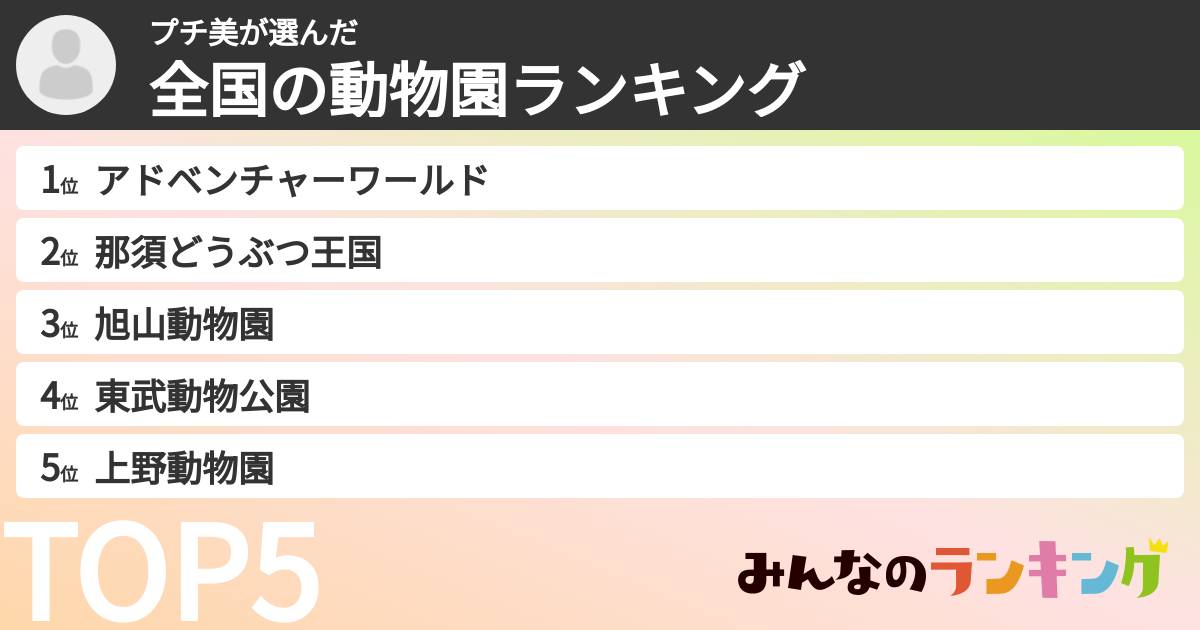 プチ美が選んだ
全国の動物園ランキング

1位 アドベンチャーワールド
2位 那須どうぶつ王国
3位 旭山動物園
4位 東武動物公園
5位 上野動物園

TOP5

みんなのランキング